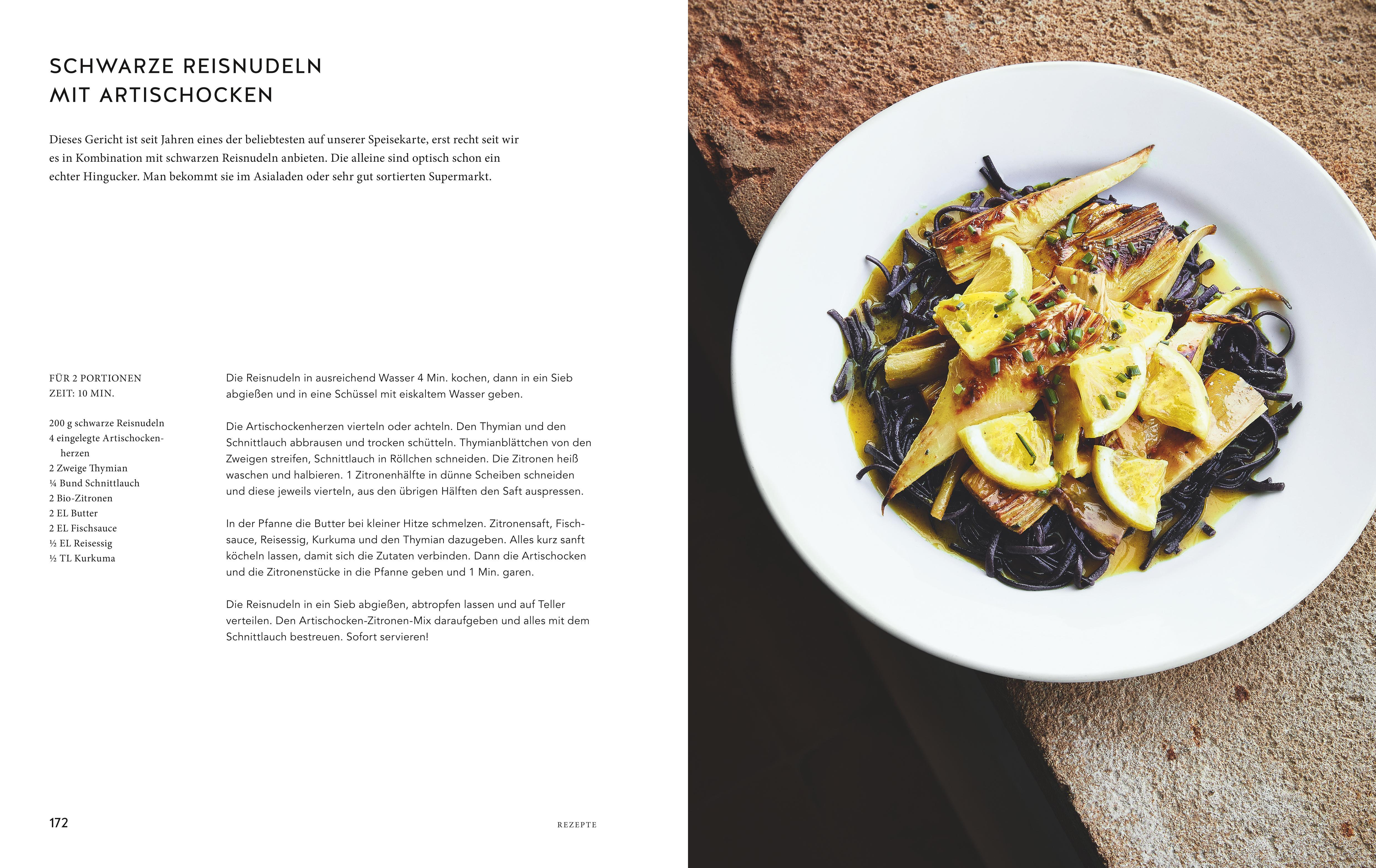 SCHWARZE REISNUDELN
MIT ARTISCHOCKEN

Dieses Gericht ist seit Jahren eines der beliebtesten auf unserer Speisekarte, erst recht seit wir es in Kombination mit schwarzen Reisnudeln anbieten. Die alleine sind optisch schon ein echter Hingucker. Man bekommt sie im Asialaden oder sehr gut sortierten Supermarkt.

FÜR 2 PORTIONEN
ZEIT: 10 MIN.

200 g schwarze Reisnudeln
4 eingelegte Artischockenherzen
2 Zweige Thymian
¼ Bund Schnittlauch
2 Bio-Zitronen
2 EL Butter
2 EL Fischsauce
½ EL Reisessig
½ TL Kurkuma

Die Reisnudeln in ausreichend Wasser 4 Min. kochen, dann in ein Sieb abgießen und in eine Schüssel mit eiskaltem Wasser geben.

Die Artischockenherzen vierteln oder achteln. Den Thymian und den Schnittlauch abbrausen und trocken schütteln. Thymianblättchen von den Zweigen streifen, Schnittlauch in Röllchen schneiden. Die Zitronen heiß waschen und halbieren. 1 Zitronenhälfte in dünne Scheiben schneiden und diese jeweils vierteln, aus den übrigen Hälften den Saft auspressen.

In der Pfanne die Butter bei kleiner Hitze schmelzen. Zitronensaft, Fischsauce, Reisessig, Kurkuma und den Thymian dazugeben. Alles kurz sanft köcheln lassen, damit sich die Zutaten verbinden. Dann die Artischocken und die Zitronenstücke in die Pfanne geben und 1 Min. garen.

Die Reisnudeln in ein Sieb abgießen, abtropfen lassen und auf Teller verteilen. Den Artischocken-Zitronen-Mix daraufgeben und alles mit dem Schnittlauch bestreuen. Sofort servieren!

172

REZEPTE